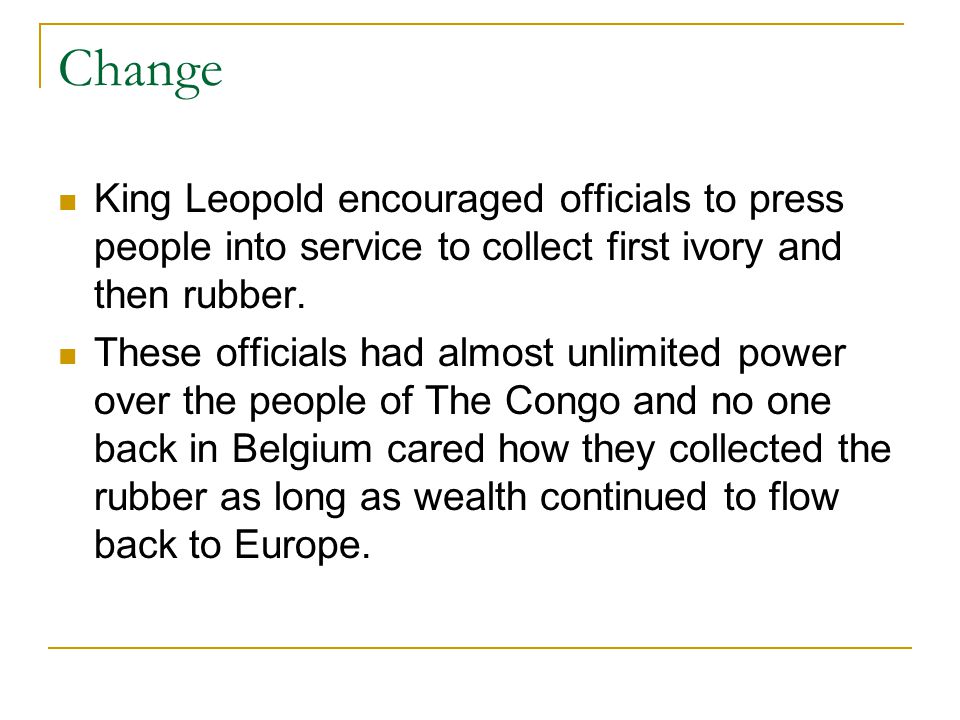 Change

King Leopold encouraged officials to press people into service to collect first ivory and then rubber.

These officials had almost unlimited power over the people of The Congo and no one back in Belgium cared how they collected the rubber as long as wealth continued to flow back to Europe.